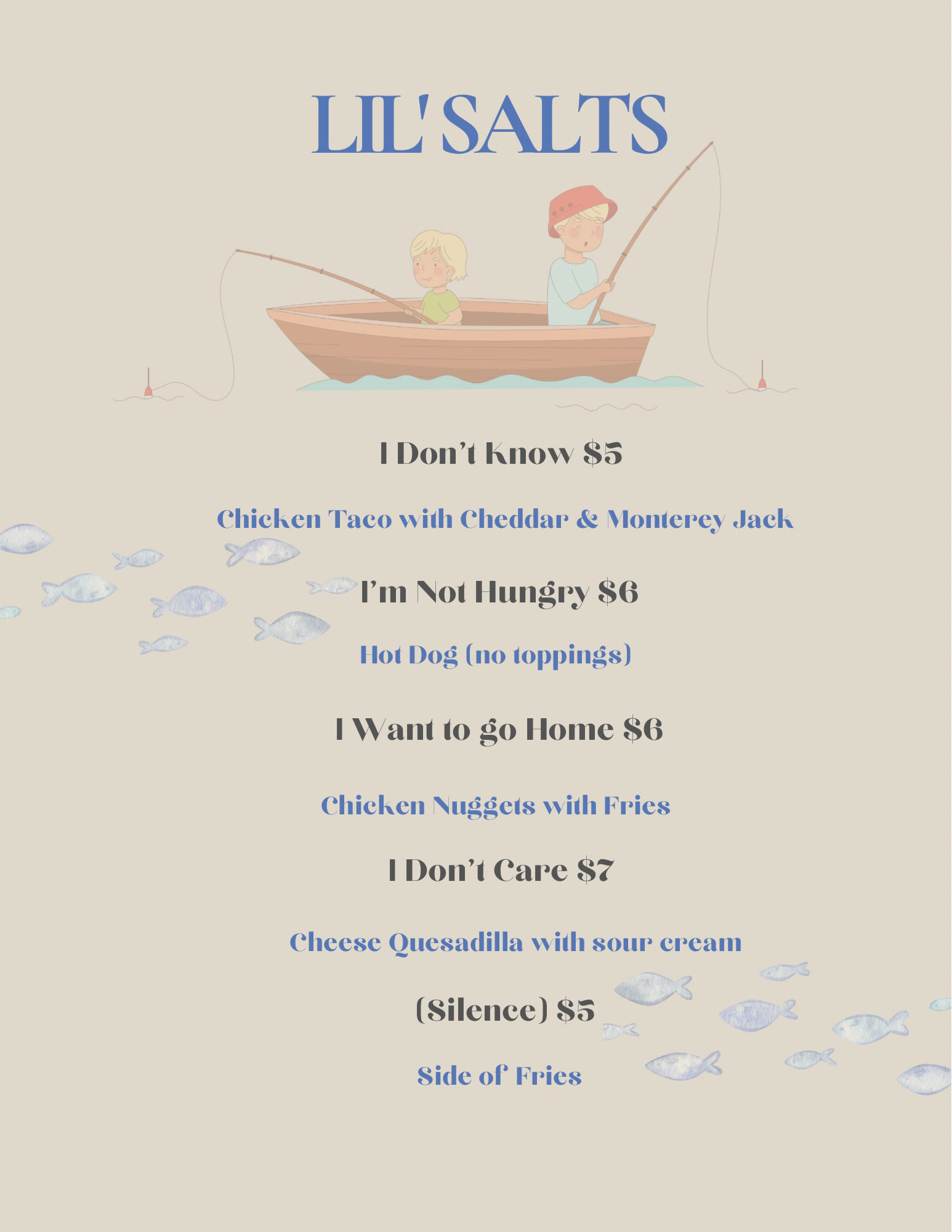 LIL' SALTS

I Don't Know $5

Chicken Taco with Cheddar & Monterey Jack

I'm Not Hungry $6

Hot Dog (no toppings)

I Want to go Home $6

Chicken Nuggets with Fries

I Don't Care $7

Cheese Quesadilla with sour cream

(Silence) $5

Side of Fries